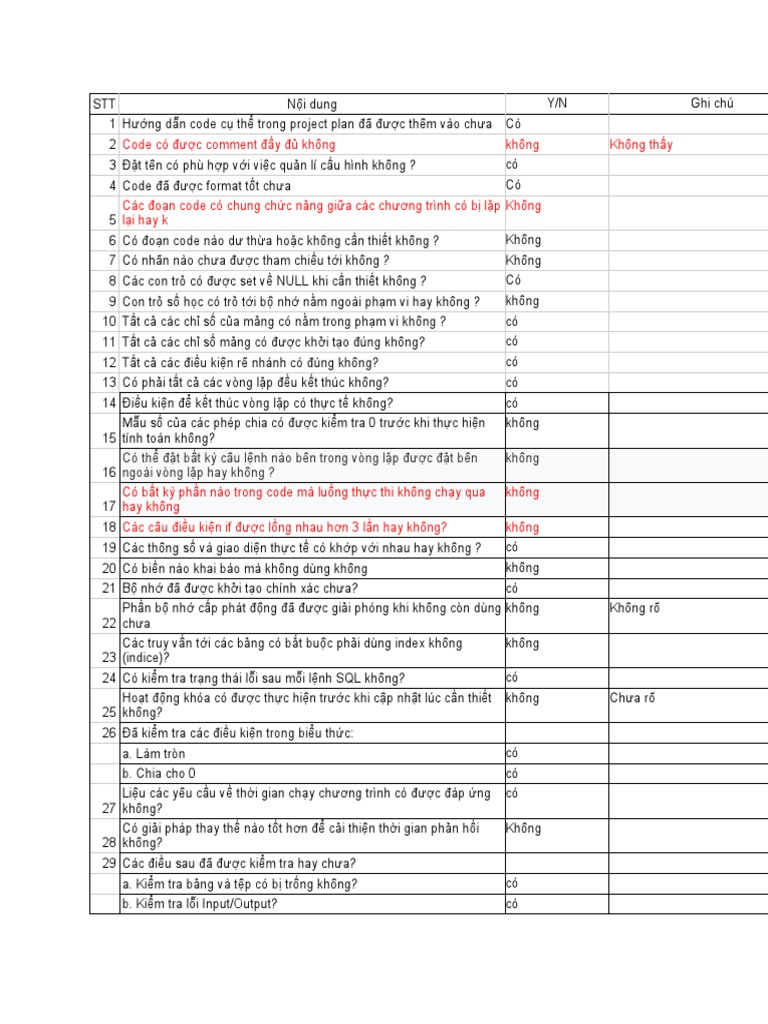 | STT | Nội dung | Y/N | Ghi chú |
|---|---|---|---|
| 1 | Hướng dẫn code cụ thể trong project plan đã được thêm vào chưa | Có | |
| 2 | Code có được comment đầy đủ không | không | Không thấy |
| 3 | Đặt tên có phù hợp với việc quản lí cấu hình không ? | có | |
| 4 | Code đã được format tốt chưa | Có | |
| 5 | Các đoạn code có chung chức năng giữa các chương trình có bị lặp lại hay k | Không | |
| 6 | Có đoạn code nào dư thừa hoặc không cần thiết không ? | Không | |
| 7 | Có nhãn nào chưa được tham chiếu tới không ? | Không | |
| 8 | Các con trỏ có được set về NULL khi cần thiết không ? | Có | |
| 9 | Con trỏ số học có trỏ tới bộ nhớ nằm ngoài phạm vi hay không ? | không | |
| 10 | Tất cả các chỉ số của mảng có nằm trong phạm vi không ? | có | |
| 11 | Tất cả các chỉ số mảng có được khởi tạo đúng không? | có | |
| 12 | Tất cả các điều kiện rẽ nhánh có đúng không? | có | |
| 13 | Có phải tất cả các vòng lặp đều kết thúc không? | có | |
| 14 | Điều kiện để kết thúc vòng lặp có thực tế không? | có | |
| 15 | Mẫu số của các phép chia có được kiểm tra 0 trước khi thực hiện tính toán không? | không | |
| 16 | Có thể đặt bất kỳ câu lệnh nào bên trong vòng lặp được đặt bên ngoài vòng lặp hay không ? | không | |
| 17 | Có bất kỳ phần nào trong code mà luồng thực thi không chạy qua hay không | không | |
| 18 | Các câu điều kiện if được lồng nhau hơn 3 lần hay không? | không | |
| 19 | Các thông số và giao diện thực tế có khớp với nhau hay không ? | có | |
| 20 | Có biến nào khai báo mà không dùng không | không | |
| 21 | Bộ nhớ đã được khởi tạo chính xác chưa? | có | |
| 22 | Phần bộ nhớ cấp phát động đã được giải phóng khi không còn dùng chưa | không | Không rõ |
| 23 | Các truy vấn tới các bảng có bắt buộc phải dùng index không (indice)? | không | |
| 24 | Có kiểm tra trạng thái lỗi sau mỗi lệnh SQL không? | có | |
| 25 | Hoạt động khóa có được thực hiện trước khi cập nhật lúc cần thiết không? | không | Chưa rõ |
| 26 | Đã kiểm tra các điều kiện trong biểu thức: | | |
| | a. Làm tròn | có | |
| | b. Chia cho 0 | có | |
| 27 | Liệu các yêu cầu về thời gian chạy chương trình có được đáp ứng không? | có | |
| 28 | Có giải pháp thay thế nào tốt hơn để cải thiện thời gian phản hồi không? | Không | |
| 29 | Các điều sau đã được kiểm tra hay chưa? | | |
| | a. Kiểm tra bảng và tệp có bị trống không? | có | |
| | b. Kiểm tra lỗi Input/Output? | có | |